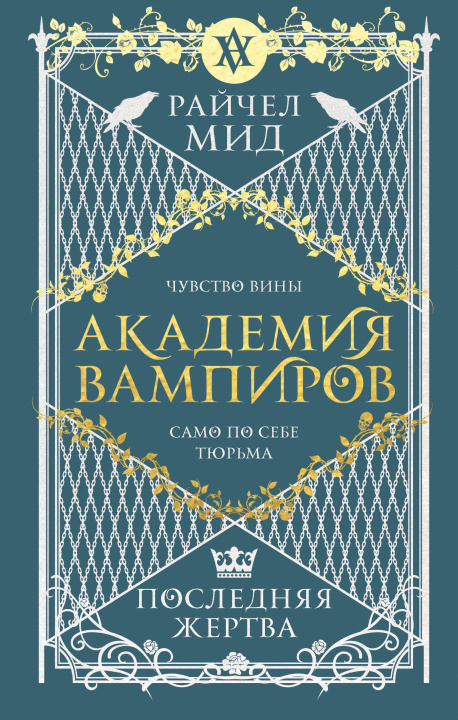 РАЙЧЕЛ МИД

ЧУВСТВО ВИНЫ

АКАДЕМИЯ ВАМПИРОВ

САМО ПО СЕБЕ ТЮРЬМА

ПОСЛЕДНЯЯ ЖЕРТВА